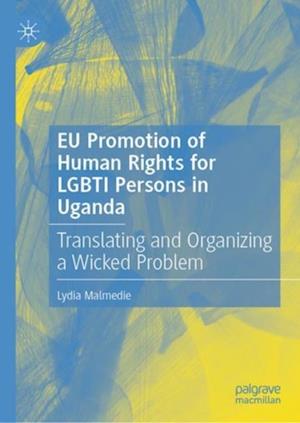 EU Promotion of Human Rights for LGBTI Persons in Uganda

Translating and Organizing a Wicked Problem

Lydia Malmedie

palgrave macmillan